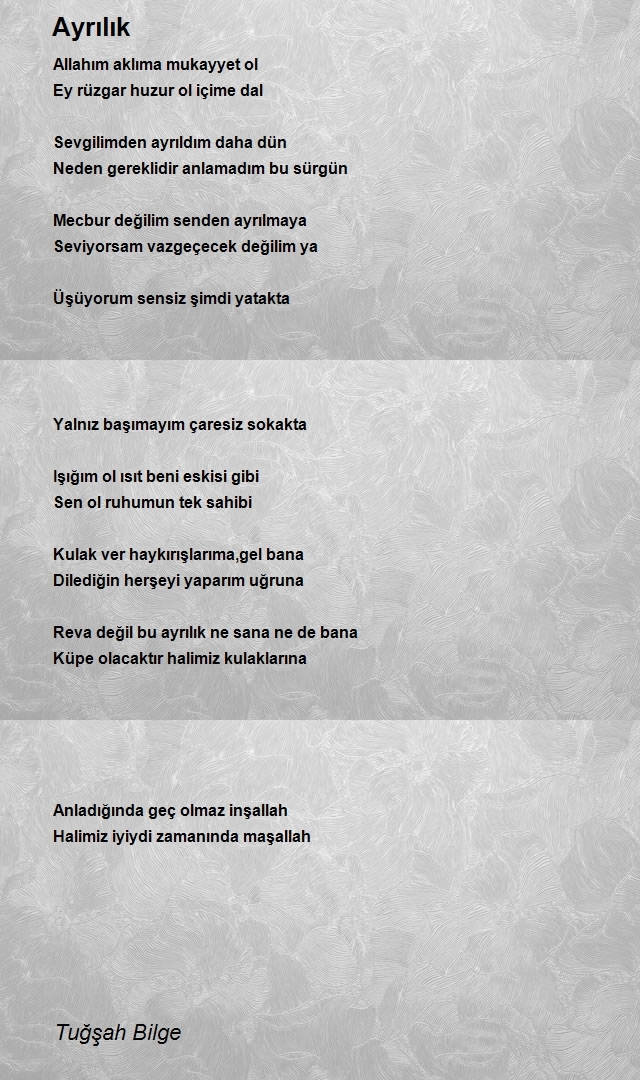 Ayrılık

Allahım aklıma mukayyet ol
Ey rüzgar huzur ol içime dal

Sevgilimden ayrıldım daha dün
Neden gereklidir anlamadım bu sürgün

Mecbur değilim senden ayrılmaya
Seviyorsam vazgeçecek değilim ya

Üşüyorum sensiz şimdi yatakta

Yalnız başımayım çaresiz sokakta

Işığım ol ısıt beni eskisi gibi
Sen ol ruhumun tek sahibi

Kulak ver haykırışlarıma,gel bana
Dilediğin herşeyi yaparım uğruna

Reva değil bu ayrılık ne sana ne de bana
Küpe olacaktır halimiz kulaklarına

Anladığında geç olmaz inşallah
Halimiz iyiydi zamanında maşallah

Tuğşah Bilge